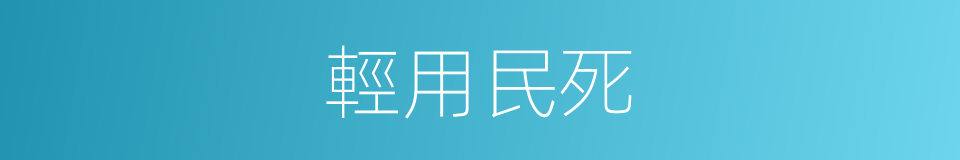 輕用民死